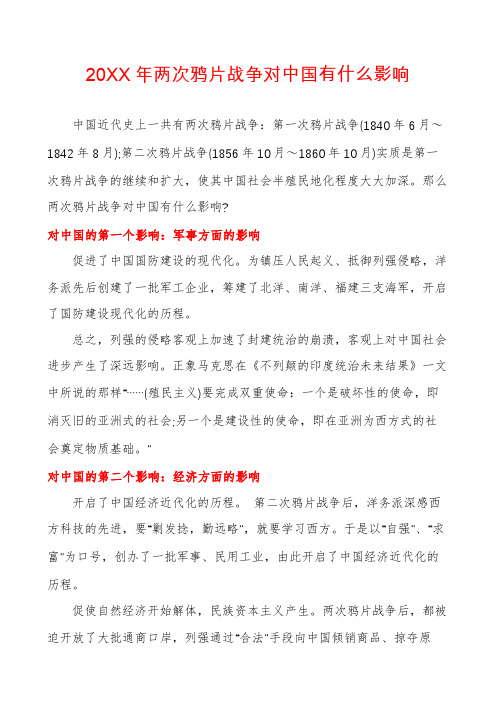 20XX 年两次鸦片战争对中国有什么影响

中国近代史上一共有两次鸦片战争：第一次鸦片战争(1840 年 6 月～1842 年 8 月);第二次鸦片战争(1856 年 10 月～1860 年 10 月)实质是第一次鸦片战争的继续和扩大，使其中国社会半殖民地化程度大大加深。那么两次鸦片战争对中国有什么影响?

对中国的第一个影响：军事方面的影响

促进了中国国防建设的现代化。为镇压人民起义、抵御列强侵略，洋务派先后创建了一批军工企业，筹建了北洋、南洋、福建三支海军，开启了国防建设现代化的历程。

总之，列强的侵略客观上加速了封建统治的崩溃，客观上对中国社会进步产生了深远影响。正象马克思在《不列颠的印度统治未来结果》一文中所说的那样"……(殖民主义)要完成双重使命：一个是破坏性的使命，即消灭旧的亚洲式的社会;另一个是建设性的使命，即在亚洲为西方式的社会奠定物质基础。"

对中国的第二个影响：经济方面的影响

开启了中国经济近代化的历程。 第二次鸦片战争后，洋务派深感西方科技的先进，要"剿发捻，勤远略"，就要学习西方。于是以"自强"、"求富"为口号，创办了一批军事、民用工业，由此开启了中国经济近代化的历程。

促使自然经济开始解体，民族资本主义产生。两次鸦片战争后，都被迫开放了大批通商口岸，列强通过"合法"手段向中国倾销商品、掠夺原